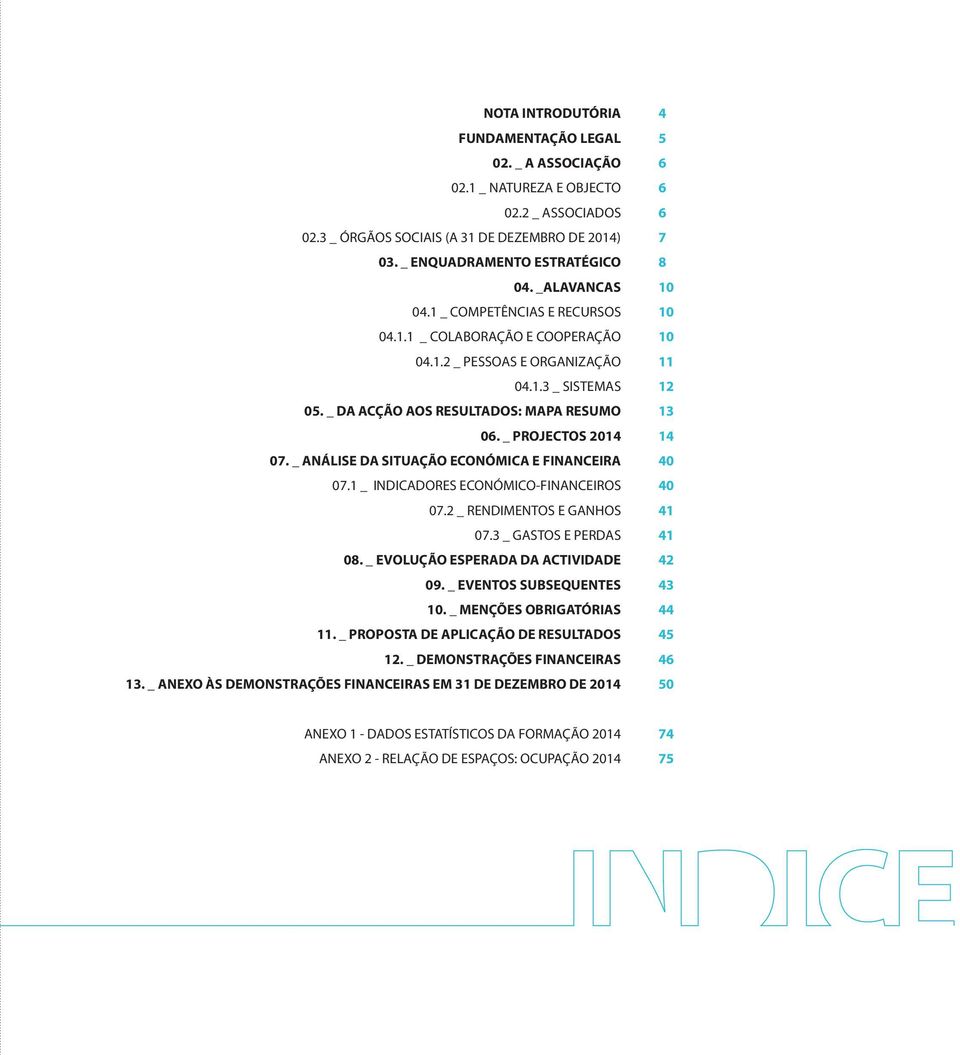 NOTA INTRODUTÓRIA 4
FUNDAMENTAÇÃO LEGAL 5
02. _ A ASSOCIAÇÃO 6
02.1 _ NATUREZA E OBJECTO 6
02.2 _ ASSOCIADOS 6
02.3 _ ÓRGÃOS SOCIAIS (A 31 DE DEZEMBRO DE 2014) 7
03. _ ENQUADRAMENTO ESTRATÉGICO 8
04. _ALAVANCAS 10
04.1 _ COMPETÊNCIAS E RECURSOS 10
04.1.1 _ COLABORAÇÃO E COOPERAÇÃO 10
04.1.2 _ PESSOAS E ORGANIZAÇÃO 11
04.1.3 _ SISTEMAS 12
05. _ DA ACÇÃO AOS RESULTADOS: MAPA RESUMO 13
06. _ PROJECTOS 2014 14
07. _ ANÁLISE DA SITUAÇÃO ECONÓMICA E FINANCEIRA 40
07.1 _ INDICADORES ECONÓMICO-FINANCEIROS 40
07.2 _ RENDIMENTOS E GANHOS 41
07.3 _ GASTOS E PERDAS 41
08. _ EVOLUÇÃO ESPERADA DA ACTIVIDADE 42
09. _ EVENTOS SUBSEQUENTES 43
10. _ MENÇÕES OBRIGATÓRIAS 44
11. _ PROPOSTA DE APLICAÇÃO DE RESULTADOS 45
12. _ DEMONSTRAÇÕES FINANCEIRAS 46
13. _ ANEXO ÀS DEMONSTRAÇÕES FINANCEIRAS EM 31 DE DEZEMBRO DE 2014 50

ANEXO 1 - DADOS ESTATÍSTICOS DA FORMAÇÃO 2014 74
ANEXO 2 - RELAÇÃO DE ESPAÇOS: OCUPAÇÃO 2014 75

INDICE